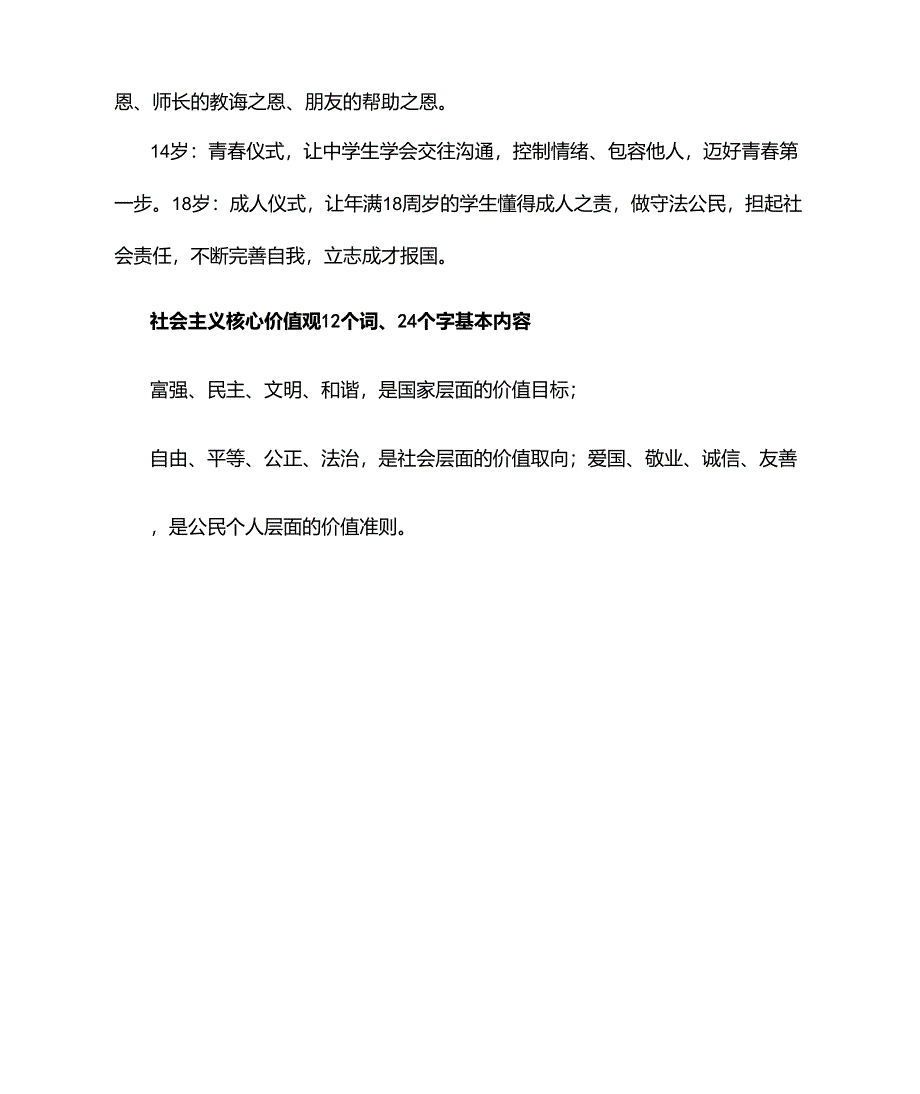 恩、师长的教诲之恩、朋友的帮助之恩。

14岁：青春仪式，让中学生学会交往沟通，控制情绪、包容他人，迈好青春第一步。18岁：成人仪式，让年满18周岁的学生懂得成人之责，做守法公民，担起社会责任，不断完善自我，立志成才报国。

社会主义核心价值观12个词、24个字基本内容

富强、民主、文明、和谐，是国家层面的价值目标；

自由、平等、公正、法治，是社会层面的价值取向；爱国、敬业、诚信、友善，是公民个人层面的价值准则。